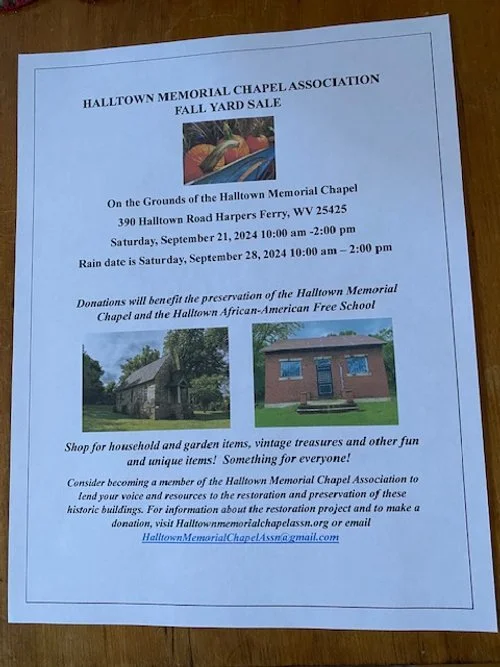 HALLTOWN MEMORIAL CHAPEL ASSOCIATION
FALL YARD SALE

On the Grounds of the Halltown Memorial Chapel
390 Halltown Road Harpers Ferry, WV 25425
Saturday, September 21, 2024 10:00 am -2:00 pm
Rain date is Saturday, September 28, 2024 10:00 am – 2:00 pm

Donations will benefit the preservation of the Halltown Memorial Chapel and the Halltown African-American Free School

Shop for household and garden items, vintage treasures and other fun and unique items! Something for everyone!

Consider becoming a member of the Halltown Memorial Chapel Association to lend your voice and resources to the restoration and preservation of these historic buildings. For information about the restoration project and to make a donation, visit Halltownmemorialchapelassn.org or email HalltownMemorialChapelAssn@gmail.com